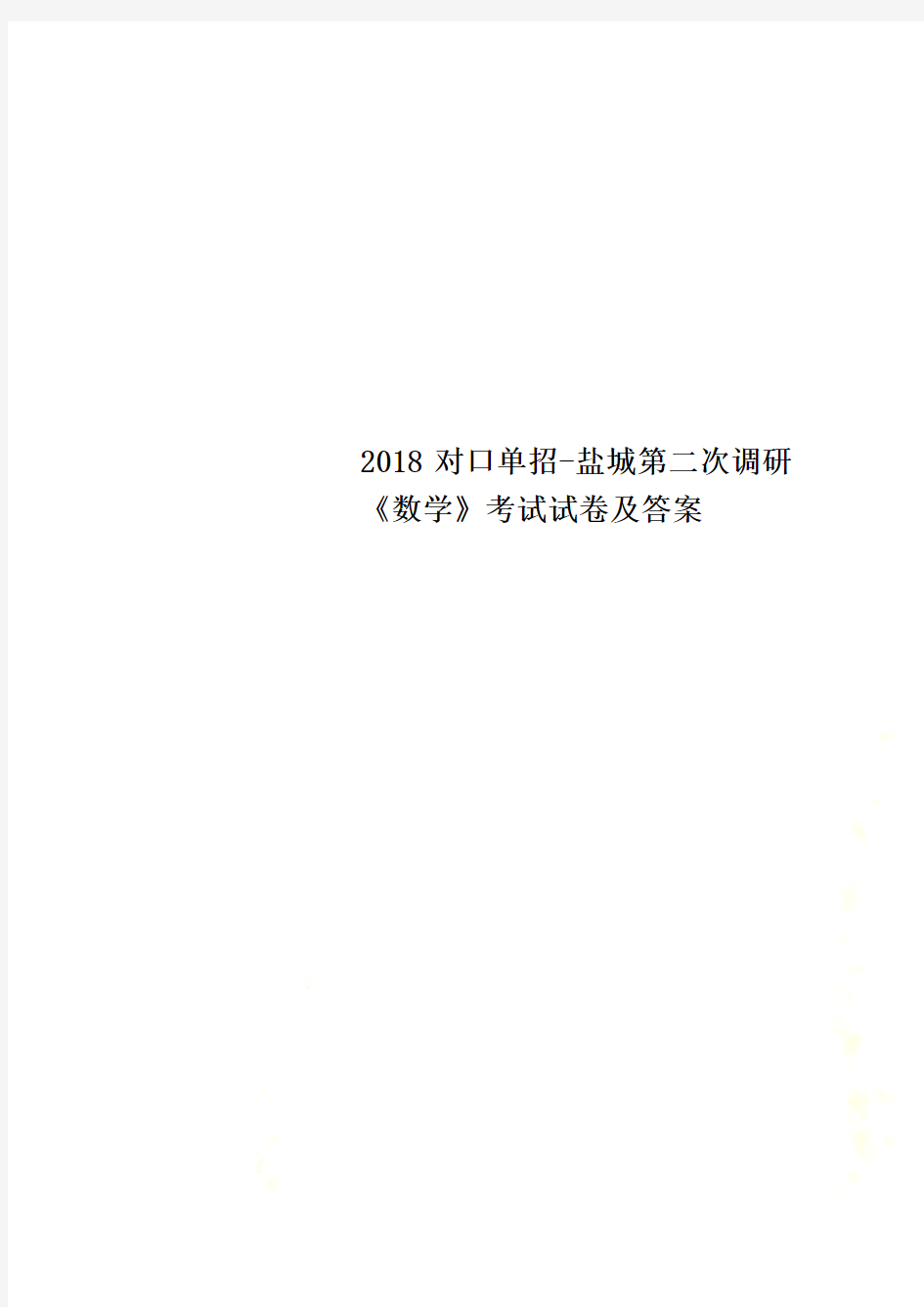 2018 对口单招-盐城第二次调研《数学》考试试卷及答案